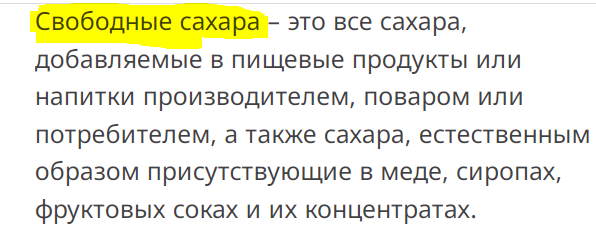 Свободные сахара – это все сахара, добавляемые в пищевые продукты или напитки производителем, поваром или потребителем, а также сахара, естественным образом присутствующие в меде, сиропах, фруктовых соках и их концентратах.